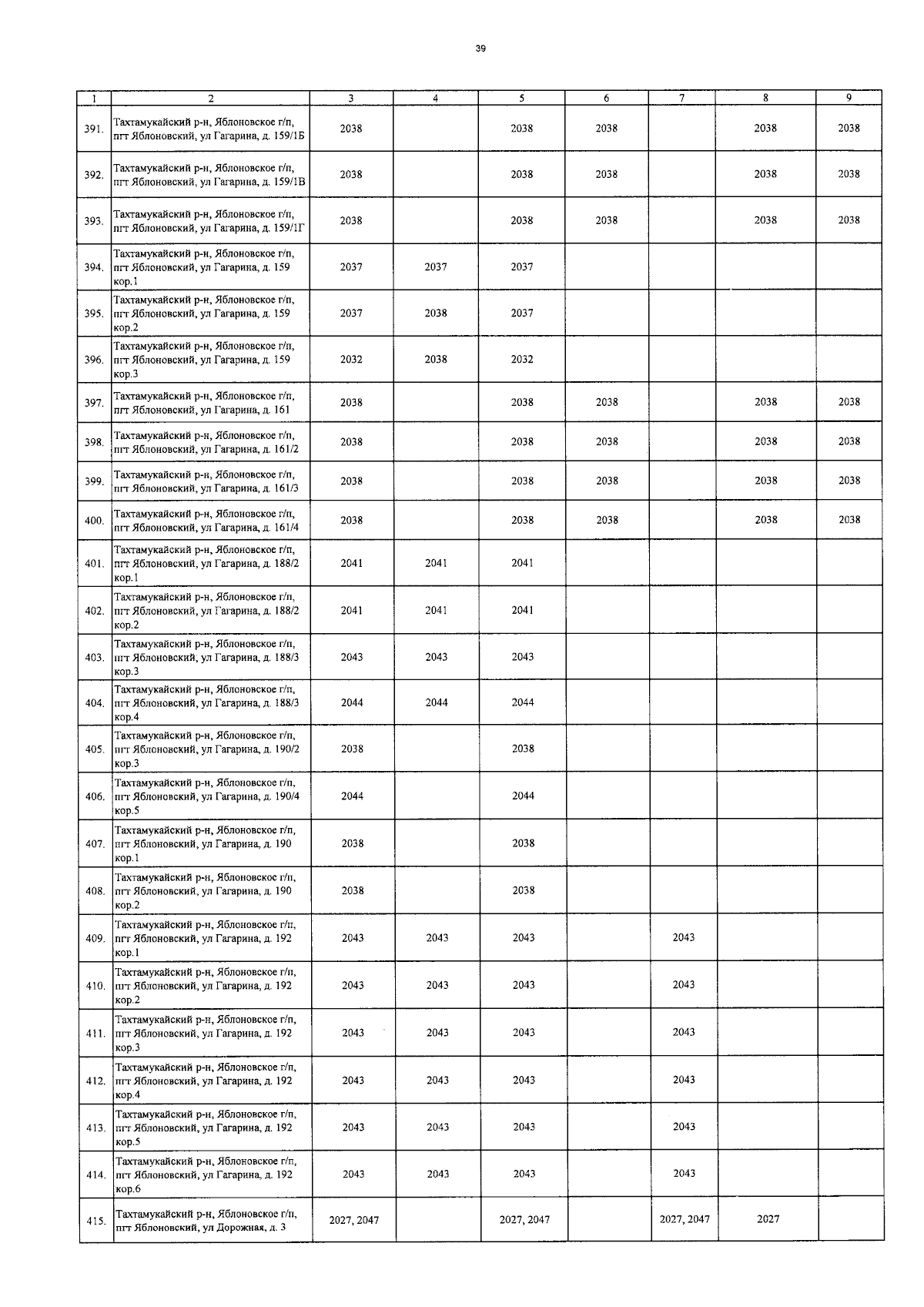 39

| 1 | 2 | 3 | 4 | 5 | 6 | 7 | 8 | 9 |
|---|---|---|---|---|---|---|---|---|
| 391. | Тахтамукайский р-н, Яблоновское г/п, пгт Яблоновский, ул Гагарина, д. 159/1Б | 2038 |  | 2038 | 2038 |  | 2038 | 2038 |
| 392. | Тахтамукайский р-н, Яблоновское г/п, пгт Яблоновский, ул Гагарина, д. 159/1В | 2038 |  | 2038 | 2038 |  | 2038 | 2038 |
| 393. | Тахтамукайский р-н, Яблоновское г/п, пгт Яблоновский, ул Гагарина, д. 159/1Г | 2038 |  | 2038 | 2038 |  | 2038 | 2038 |
| 394. | Тахтамукайский р-н, Яблоновское г/п, пгт Яблоновский, ул Гагарина, д. 159 кор.1 | 2037 | 2037 | 2037 |  |  |  |  |
| 395. | Тахтамукайский р-н, Яблоновское г/п, пгт Яблоновский, ул Гагарина, д. 159 кор.2 | 2037 | 2038 | 2037 |  |  |  |  |
| 396. | Тахтамукайский р-н, Яблоновское г/п, пгт Яблоновский, ул Гагарина, д. 159 кор.3 | 2032 | 2038 | 2032 |  |  |  |  |
| 397. | Тахтамукайский р-н, Яблоновское г/п, пгт Яблоновский, ул Гагарина, д. 161 | 2038 |  | 2038 | 2038 |  | 2038 | 2038 |
| 398. | Тахтамукайский р-н, Яблоновское г/п, пгт Яблоновский, ул Гагарина, д. 161/2 | 2038 |  | 2038 | 2038 |  | 2038 | 2038 |
| 399. | Тахтамукайский р-н, Яблоновское г/п, пгт Яблоновский, ул Гагарина, д. 161/3 | 2038 |  | 2038 | 2038 |  | 2038 | 2038 |
| 400. | Тахтамукайский р-н, Яблоновское г/п, пгт Яблоновский, ул Гагарина, д. 161/4 | 2038 |  | 2038 | 2038 |  | 2038 | 2038 |
| 401. | Тахтамукайский р-н, Яблоновское г/п, пгт Яблоновский, ул Гагарина, д. 188/2 кор.1 | 2041 | 2041 | 2041 |  |  |  |  |
| 402. | Тахтамукайский р-н, Яблоновское г/п, пгт Яблоновский, ул Гагарина, д. 188/2 кор.2 | 2041 | 2041 | 2041 |  |  |  |  |
| 403. | Тахтамукайский р-н, Яблоновское г/п, пгт Яблоновский, ул Гагарина, д. 188/3 кор.3 | 2043 | 2043 | 2043 |  |  |  |  |
| 404. | Тахтамукайский р-н, Яблоновское г/п, пгт Яблоновский, ул Гагарина, д. 188/3 кор.4 | 2044 | 2044 | 2044 |  |  |  |  |
| 405. | Тахтамукайский р-н, Яблоновское г/п, пгт Яблоновский, ул Гагарина, д. 190/2 кор.3 | 2038 |  | 2038 |  |  |  |  |
| 406. | Тахтамукайский р-н, Яблоновское г/п, пгт Яблоновский, ул Гагарина, д. 190/4 кор.5 | 2044 |  | 2044 |  |  |  |  |
| 407. | Тахтамукайский р-н, Яблоновское г/п, пгт Яблоновский, ул Гагарина, д. 190 кор.1 | 2038 |  | 2038 |  |  |  |  |
| 408. | Тахтамукайский р-н, Яблоновское г/п, пгт Яблоновский, ул Гагарина, д. 190 кор.2 | 2038 |  | 2038 |  |  |  |  |
| 409. | Тахтамукайский р-н, Яблоновское г/п, пгт Яблоновский, ул Гагарина, д. 192 кор.1 | 2043 | 2043 | 2043 |  | 2043 |  |  |
| 410. | Тахтамукайский р-н, Яблоновское г/п, пгт Яблоновский, ул Гагарина, д. 192 кор.2 | 2043 | 2043 | 2043 |  | 2043 |  |  |
| 411. | Тахтамукайский р-н, Яблоновское г/п, пгт Яблоновский, ул Гагарина, д. 192 кор.3 | 2043 | 2043 | 2043 |  | 2043 |  |  |
| 412. | Тахтамукайский р-н, Яблоновское г/п, пгт Яблоновский, ул Гагарина, д. 192 кор.4 | 2043 | 2043 | 2043 |  | 2043 |  |  |
| 413. | Тахтамукайский р-н, Яблоновское г/п, пгт Яблоновский, ул Гагарина, д. 192 кор.5 | 2043 | 2043 | 2043 |  | 2043 |  |  |
| 414. | Тахтамукайский р-н, Яблоновское г/п, пгт Яблоновский, ул Гагарина, д. 192 кор.6 | 2043 | 2043 | 2043 |  | 2043 |  |  |
| 415. | Тахтамукайский р-н, Яблоновское г/п, пгт Яблоновский, ул Дорожная, д. 3 | 2027, 2047 |  | 2027, 2047 |  | 2027, 2047 | 2027 |  |